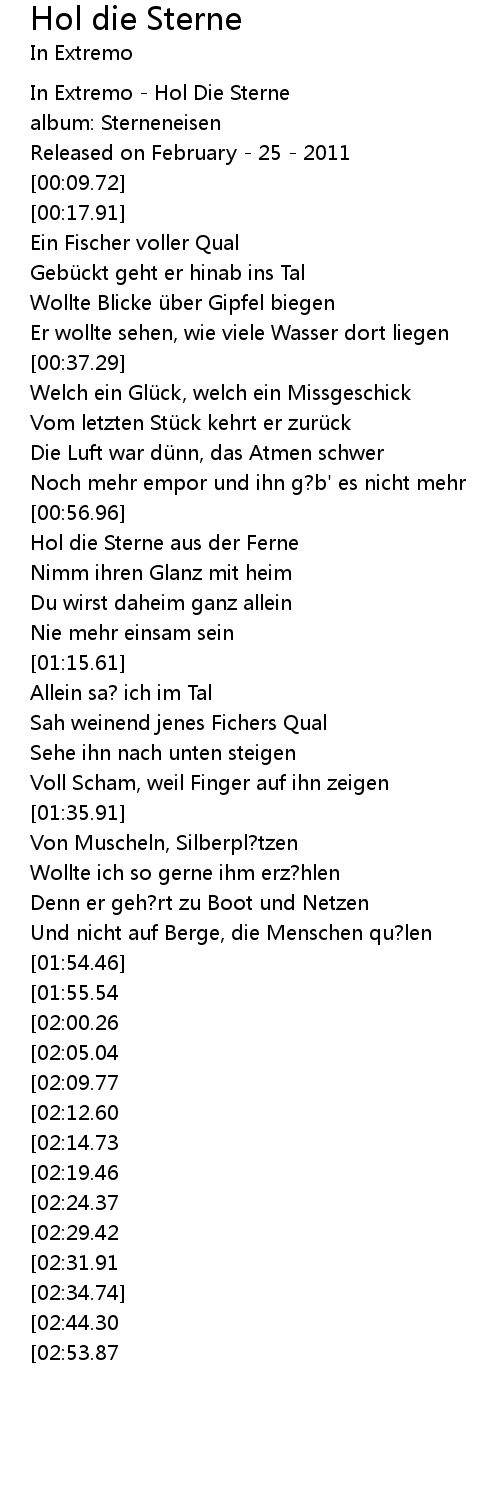 Hol die Sterne
In Extremo

In Extremo - Hol Die Sterne
album: Sterneneisen
Released on February - 25 - 2011
[00:09.72]
[00:17.91]
Ein Fischer voller Qual
Gebückt geht er hinab ins Tal
Wollte Blicke über Gipfel biegen
Er wollte sehen, wie viele Wasser dort liegen
[00:37.29]
Welch ein Glück, welch ein Missgeschick
Vom letzten Stück kehrt er zurück
Die Luft war dünn, das Atmen schwer
Noch mehr empor und ihn g?b' es nicht mehr
[00:56.96]
Hol die Sterne aus der Ferne
Nimm ihren Glanz mit heim
Du wirst daheim ganz allein
Nie mehr einsam sein
[01:15.61]
Allein sa? ich im Tal
Sah weinend jenes Fichers Qual
Sehe ihn nach unten steigen
Voll Scham, weil Finger auf ihn zeigen
[01:35.91]
Von Muscheln, Silberpl?tzen
Wollte ich so gerne ihm erz?hlen
Denn er geh?rt zu Boot und Netzen
Und nicht auf Berge, die Menschen qu?len
[01:54.46]
[01:55.54
[02:00.26
[02:05.04
[02:09.77
[02:12.60
[02:14.73
[02:19.46
[02:24.37
[02:29.42
[02:31.91
[02:34.74]
[02:44.30
[02:53.87